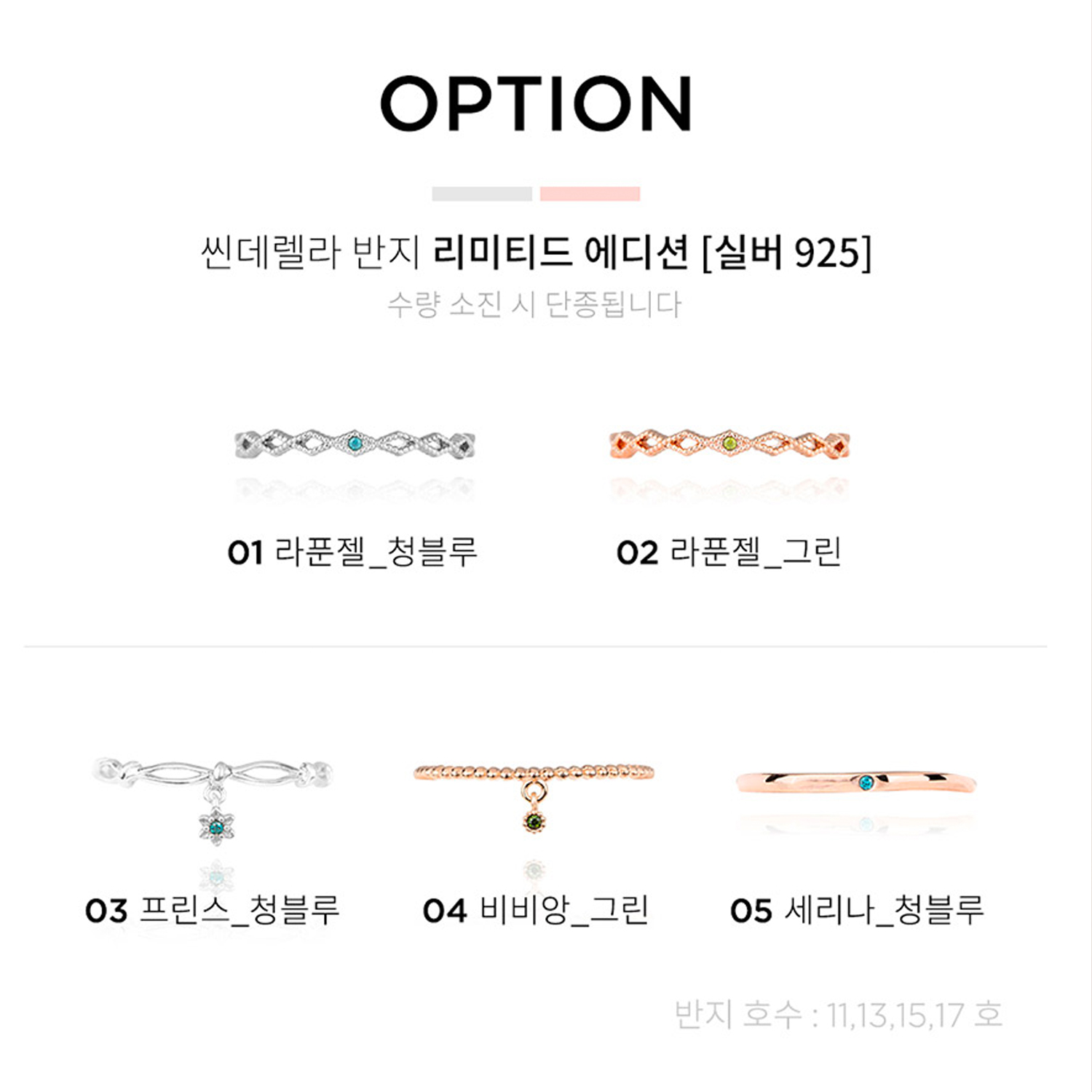 OPTION

씬데렐라 반지 리미티드 에디션 [실버 925]
수량 소진 시 단종됩니다

01 라푼젤_청블루

02 라푼젤_그린

03 프린스_청블루

04 비비앙_그린

05 세리나_청블루

반지 호수 : 11,13,15,17 호